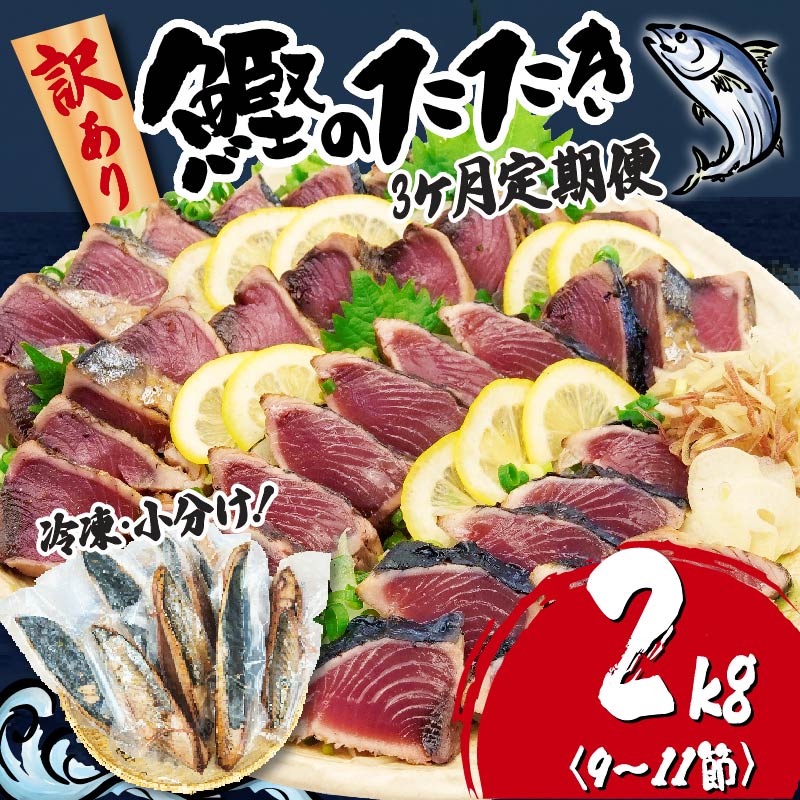 訳あり

鰹のたたき
3ケ月定期便

冷凍・小分け!

2kg
〈9～11節〉